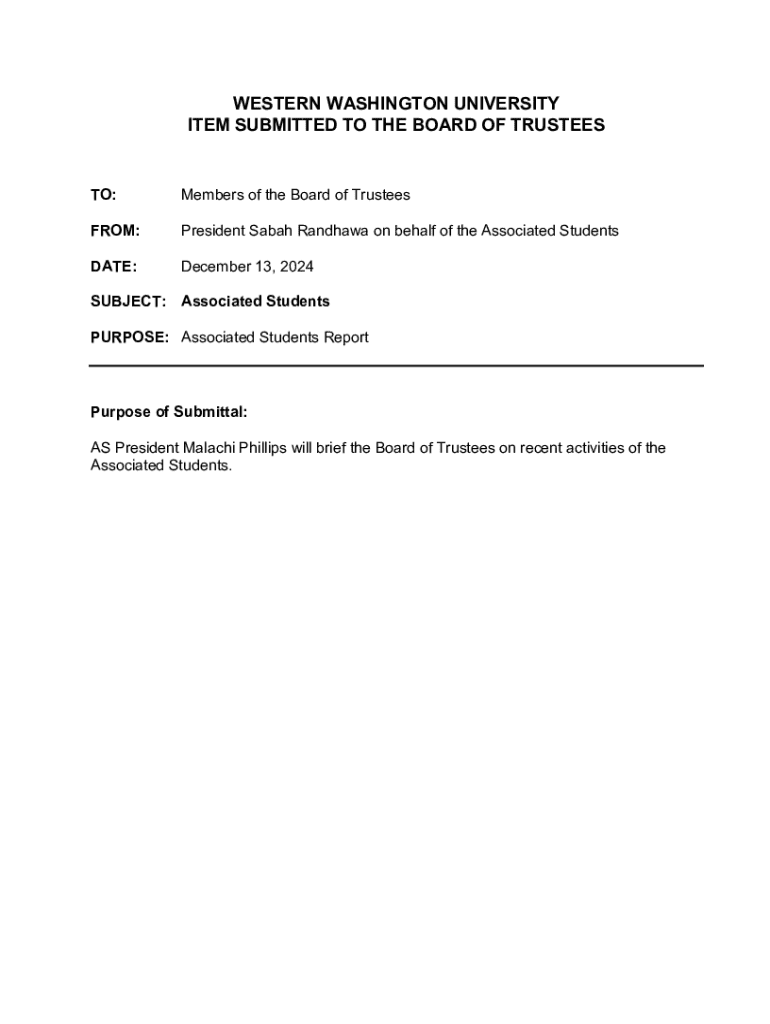 WESTERN WASHINGTON UNIVERSITY
ITEM SUBMITTED TO THE BOARD OF TRUSTEES

TO: Members of the Board of Trustees

FROM: President Sabah Randhawa on behalf of the Associated Students

DATE: December 13, 2024

SUBJECT: Associated Students

PURPOSE: Associated Students Report

Purpose of Submittal:

AS President Malachi Phillips will brief the Board of Trustees on recent activities of the Associated Students.